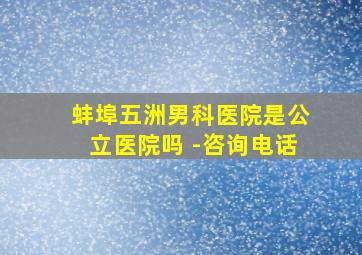 蚌埠五洲男科医院是公立医院吗 -咨询电话